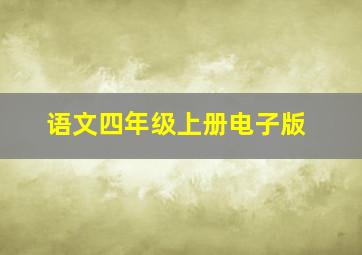 语文四年级上册电子版